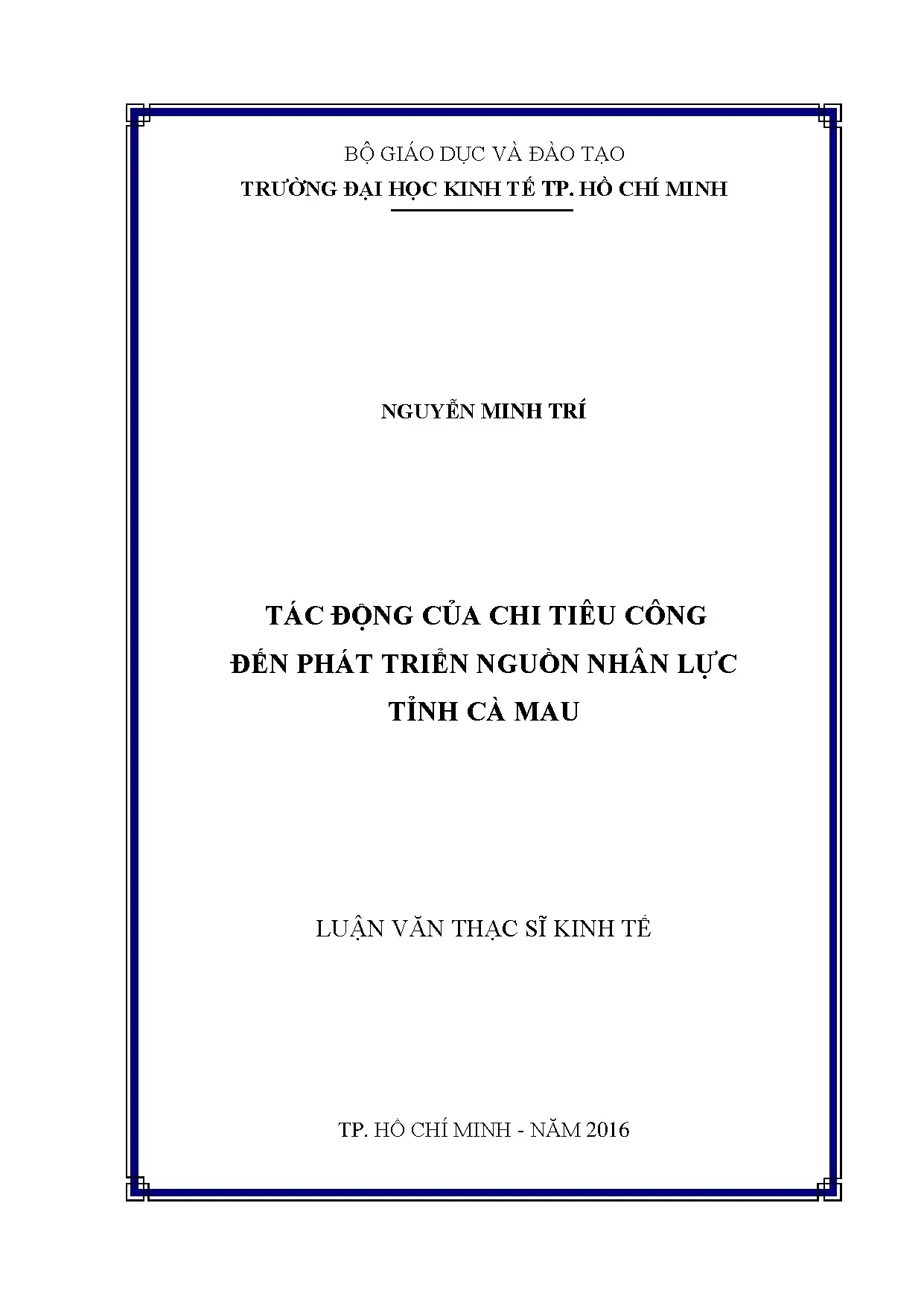 BỘ GIÁO DỤC VÀ ĐÀO TẠO
TRƯỜNG ĐẠI HỌC KINH TẾ TP. HỒ CHÍ MINH

NGUYỄN MINH TRÍ

TÁC ĐỘNG CỦA CHI TIÊU CÔNG
ĐẾN PHÁT TRIỂN NGUỒN NHÂN LỰC
TỈNH CÀ MAU

LUẬN VĂN THẠC SĨ KINH TẾ

TP. HỒ CHÍ MINH - NĂM 2016